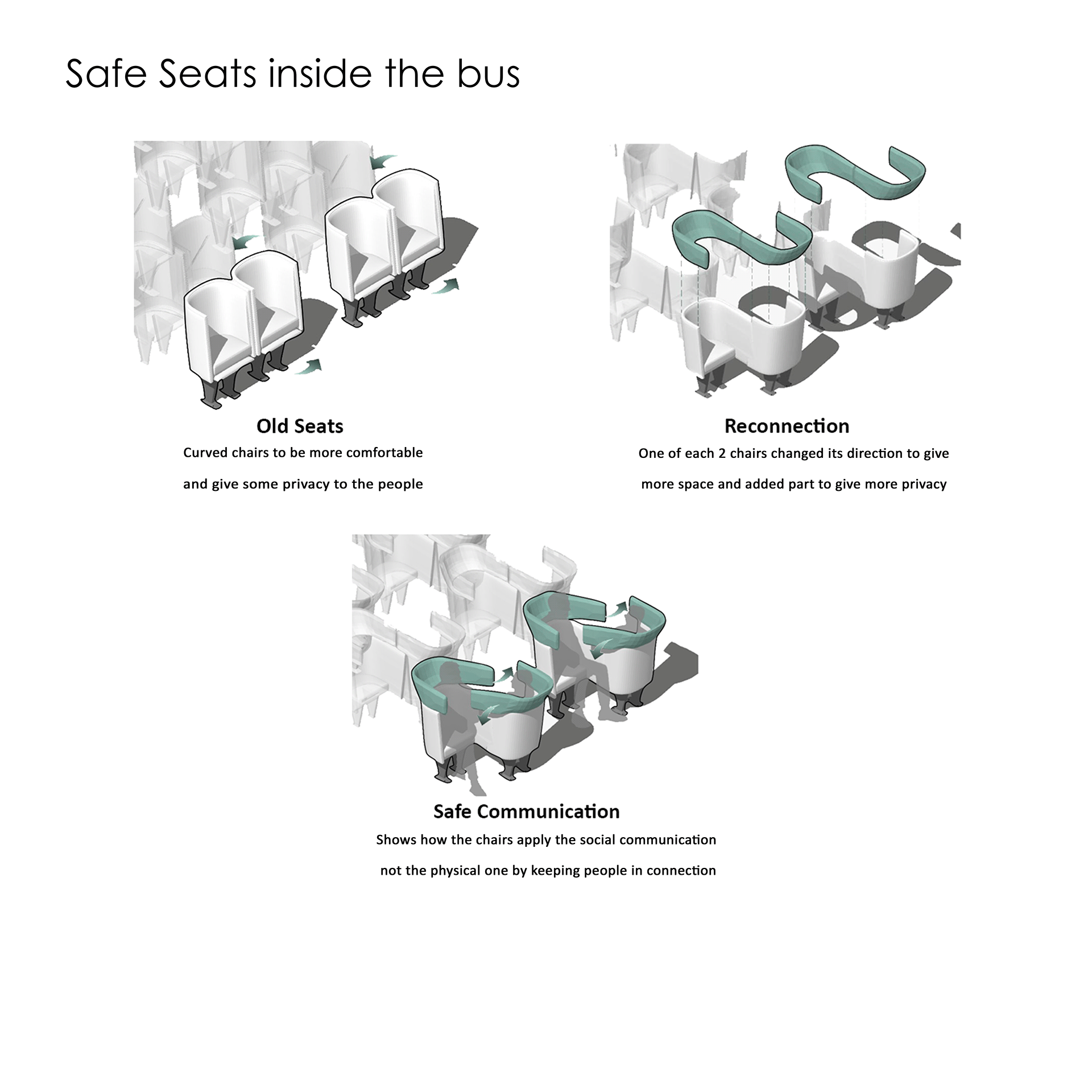 Safe Seats inside the bus

Old Seats
Curved chairs to be more comfortable
and give some privacy to the people

Reconnection
One of each 2 chairs changed its direction to give
more space and added part to give more privacy

Safe Communication
Shows how the chairs apply the social communication
not the physical one by keeping people in connection